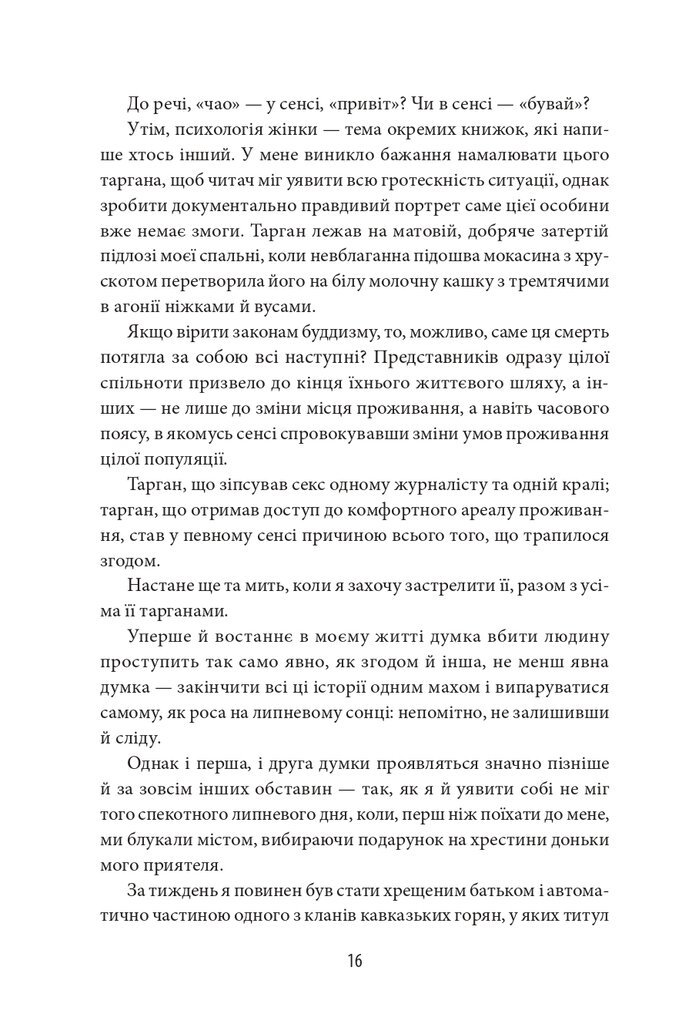 До речі, «чао» — у сенсі, «привіт»? Чи в сенсі — «бувай»?

Утім, психологія жінки — тема окремих книжок, які напише хтось інший. У мене виникло бажання намалювати цього таргана, щоб читач міг уявити всю гротескність ситуації, однак зробити документально правдивий портрет саме цієї особини вже немає змоги. Тарган лежав на матовій, добряче затертій підлозі моєї спальні, коли невблаганна підошва мокасина з хрускотом перетворила його на білу молочну кашку з тремтячими в агонії ніжками й вусами.

Якщо вірити законам буддизму, то, можливо, саме ця смерть потягла за собою всі наступні? Представників одразу цілої спільноти призвело до кінця їхнього життєвого шляху, а інших — не лише до зміни місця проживання, а навіть часового поясу, в якомусь сенсі спровокувавши зміни умов проживання цілої популяції.

Тарган, що зіпсував секс одному журналісту та одній кралі; тарган, що отримав доступ до комфортного ареалу проживання, став у певному сенсі причиною всього того, що трапилося згодом.

Настане ще та мить, коли я захочу застрелити її, разом з усіма її тарганами.

Уперше й востаннє в моєму житті думка вбити людину проступить так само явно, як згодом й інша, не менш явна думка — закінчити всі ці історії одним махом і випаруватися самому, як роса на липневому сонці: непомітно, не залишивши й сліду.

Однак і перша, і друга думки проявляться значно пізніше й за зовсім інших обставин — так, як я й уявити собі не міг того спекотного липневого дня, коли, перш ніж поїхати до мене, ми блукали містом, вибираючи подарунок на хрестини доньки мого приятеля.

За тиждень я повинен був стати хрещеним батьком і автоматично частиною одного з кланів кавказьких горян, у яких титул

16